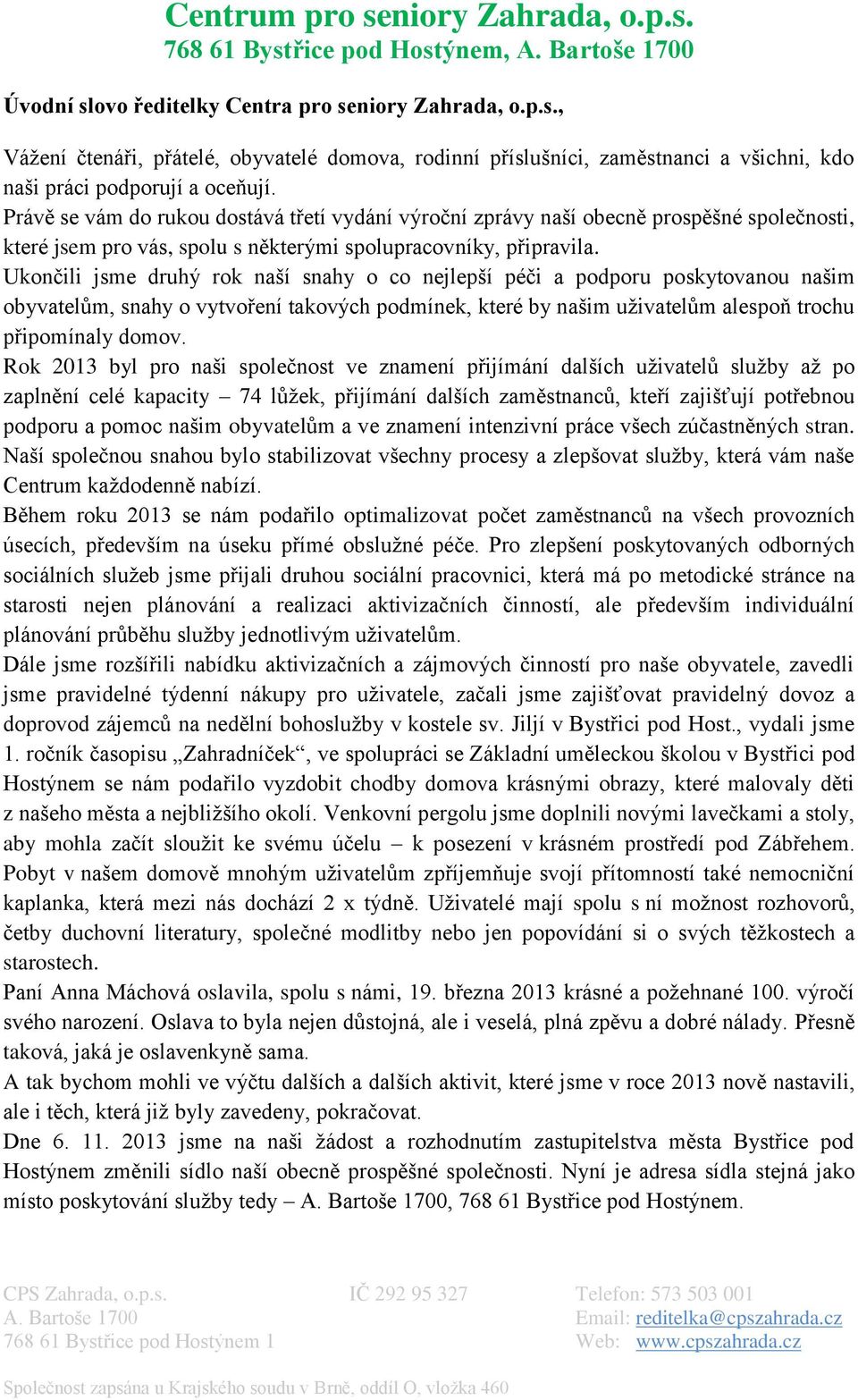 Centrum pro seniory Zahrada, o.p.s.
768 61 Bystřice pod Hostýnem, A. Bartoše 1700

Úvodní slovo ředitelky Centra pro seniory Zahrada, o.p.s.,

Vážení čtenáři, přátelé, obyvatelé domova, rodinní příslušníci, zaměstnanci a všichni, kdo naši práci podporují a oceňují.
Právě se vám do rukou dostává třetí vydání výroční zprávy naší obecně prospěšné společnosti, které jsem pro vás, spolu s některými spolupracovníky, připravila.
Ukončili jsme druhý rok naší snahy o co nejlepší péči a podporu poskytovanou našim obyvatelům, snahy o vytvoření takových podmínek, které by našim uživatelům alespoň trochu připomínaly domov.
Rok 2013 byl pro naši společnost ve znamení přijímání dalších uživatelů služby až po zaplnění celé kapacity – 74 lůžek, přijímání dalších zaměstnanců, kteří zajišťují potřebnou podporu a pomoc našim obyvatelům a ve znamení intenzivní práce všech zúčastněných stran. Naší společnou snahou bylo stabilizovat všechny procesy a zlepšovat služby, která vám naše Centrum každodenně nabízí.
Během roku 2013 se nám podařilo optimalizovat počet zaměstnanců na všech provozních úsecích, především na úseku přímé obslužné péče. Pro zlepšení poskytovaných odborných sociálních služeb jsme přijali druhou sociální pracovnici, která má po metodické stránce na starosti nejen plánování a realizaci aktivizačních činností, ale především individuální plánování průběhu služby jednotlivým uživatelům.
Dále jsme rozšířili nabídku aktivizačních a zájmových činností pro naše obyvatele, zavedli jsme pravidelné týdenní nákupy pro uživatele, začali jsme zajišťovat pravidelný dovoz a doprovod zájemců na nedělní bohoslužby v kostele sv. Jiljí v Bystřici pod Host., vydali jsme 1. ročník časopisu „Zahradníček“, ve spolupráci se Základní uměleckou školou v Bystřici pod Hostýnem se nám podařilo vyzdobit chodby domova krásnými obrazy, které malovaly děti z našeho města a nejbližšího okolí. Venkovní pergolu jsme doplnili novými lavečkami a stoly, aby mohla začít sloužit ke svému účelu – k posezení v krásném prostředí pod Zábřehem. Pobyt v našem domově mnohým uživatelům zpříjemňuje svojí přítomností také nemocniční kaplanka, která mezi nás dochází 2 x týdně. Uživatelé mají spolu s ní možnost rozhovorů, četby duchovní literatury, společné modlitby nebo jen popovídání si o svých těžkostech a starostech.
Paní Anna Máchová oslavila, spolu s námi, 19. března 2013 krásné a požehnané 100. výročí svého narození. Oslava to byla nejen důstojná, ale i veselá, plná zpěvu a dobré nálady. Přesně taková, jaká je oslavenkyně sama.
A tak bychom mohli ve výčtu dalších a dalších aktivit, které jsme v roce 2013 nově nastavili, ale i těch, která již byly zavedeny, pokračovat.
Dne 6. 11. 2013 jsme na naši žádost a rozhodnutím zastupitelstva města Bystřice pod Hostýnem změnili sídlo naší obecně prospěšné společnosti. Nyní je adresa sídla stejná jako místo poskytování služby tedy – A. Bartoše 1700, 768 61 Bystřice pod Hostýnem.

CPS Zahrada, o.p.s.
A. Bartoše 1700
768 61 Bystřice pod Hostýnem 1

IČ 292 95 327

Telefon: 573 503 001
Email: reditelka@cpszahrada.cz
Web: www.cpszahrada.cz

Společnost zapsána u Krajského soudu v Brně, oddíl O, vložka 460